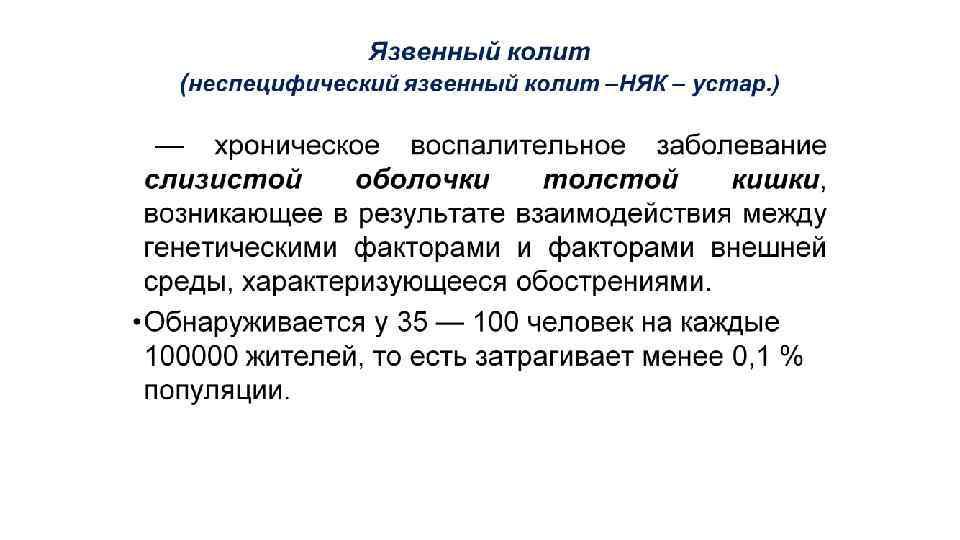 Язвенный колит
(неспецифический язвенный колит –НЯК – устар.)

— хроническое воспалительное заболевание слизистой оболочки толстой кишки, возникающее в результате взаимодействия между генетическими факторами и факторами внешней среды, характеризующееся обострениями.

•Обнаруживается у 35 — 100 человек на каждые 100000 жителей, то есть затрагивает менее 0,1 % популяции.